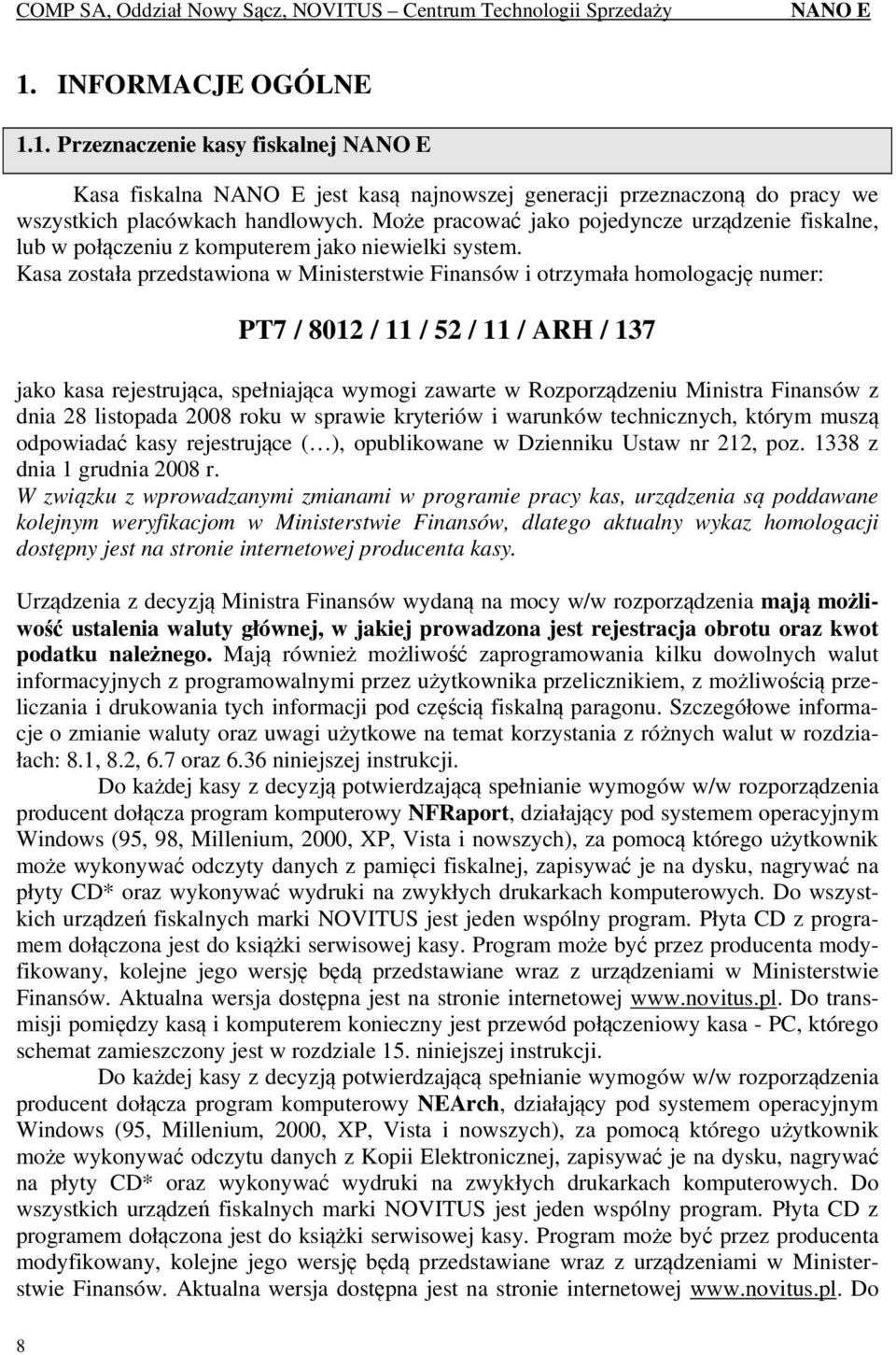 COMP SA, Oddział Nowy Sącz, NOVITUS – Centrum Technologii Sprzedaży NANO E

1. INFORMACJE OGÓLNE

1.1. Przeznaczenie kasy fiskalnej NANO E

Kasa fiskalna NANO E jest kasą najnowszej generacji przeznaczoną do pracy we wszystkich placówkach handlowych. Może pracować jako pojedyncze urządzenie fiskalne, lub w połączeniu z komputerem jako niewielki system.
Kasa została przedstawiona w Ministerstwie Finansów i otrzymała homologację numer:

PT7 / 8012 / 11 / 52 / 11 / ARH / 137

jako kasa rejestrująca, spełniająca wymogi zawarte w Rozporządzeniu Ministra Finansów z dnia 28 listopada 2008 roku w sprawie kryteriów i warunków technicznych, którym muszą odpowiadać kasy rejestrujące (…), opublikowane w Dzienniku Ustaw nr 212, poz. 1338 z dnia 1 grudnia 2008 r.
W związku z wprowadzanymi zmianami w programie pracy kas, urządzenia są poddawane kolejnym weryfikacjom w Ministerstwie Finansów, dlatego aktualny wykaz homologacji dostępny jest na stronie internetowej producenta kasy.

Urządzenia z decyzją Ministra Finansów wydaną na mocy w/w rozporządzenia mają możliwość ustalenia waluty głównej, w jakiej prowadzona jest rejestracja obrotu oraz kwot podatku należnego. Mają również możliwość zaprogramowania kilku dowolnych walut informacyjnych z programowalnymi przez użytkownika przelicznikiem, z możliwością przeliczania i drukowania tych informacji pod częścią fiskalną paragonu. Szczegółowe informacje o zmianie waluty oraz uwagi użytkowe na temat korzystania z różnych walut w rozdziałach: 8.1, 8.2, 6.7 oraz 6.36 niniejszej instrukcji.
Do każdej kasy z decyzją potwierdzającą spełnianie wymogów w/w rozporządzenia producent dołącza program komputerowy NFRaport, działający pod systemem operacyjnym Windows (95, 98, Millenium, 2000, XP, Vista i nowszych), za pomocą którego użytkownik może wykonywać odczyty danych z pamięci fiskalnej, zapisywać je na dysku, nagrywać na płyty CD* oraz wykonywać wydruki na zwykłych drukarkach komputerowych. Do wszystkich urządzeń fiskalnych marki NOVITUS jest jeden wspólny program. Płyta CD z programem dołączona jest do książki serwisowej kasy. Program może być przez producenta modyfikowany, kolejne jego wersję będą przedstawiane wraz z urządzeniami w Ministerstwie Finansów. Aktualna wersja dostępna jest na stronie internetowej www.novitus.pl. Do transmisji pomiędzy kasą i komputerem konieczny jest przewód połączeniowy kasa - PC, którego schemat zamieszczony jest w rozdziale 15. niniejszej instrukcji.
Do każdej kasy z decyzją potwierdzającą spełnianie wymogów w/w rozporządzenia producent dołącza program komputerowy NEArch, działający pod systemem operacyjnym Windows (95, Millenium, 2000, XP, Vista i nowszych), za pomocą którego użytkownik może wykonywać odczytu danych z Kopii Elektronicznej, zapisywać je na dysku, nagrywać na płyty CD* oraz wykonywać wydruki na zwykłych drukarkach komputerowych. Do wszystkich urządzeń fiskalnych marki NOVITUS jest jeden wspólny program. Płyta CD z programem dołączona jest do książki serwisowej kasy. Program może być przez producenta modyfikowany, kolejne jego wersję będą przedstawiane wraz z urządzeniami w Ministerstwie Finansów. Aktualna wersja dostępna jest na stronie internetowej www.novitus.pl. Do

8